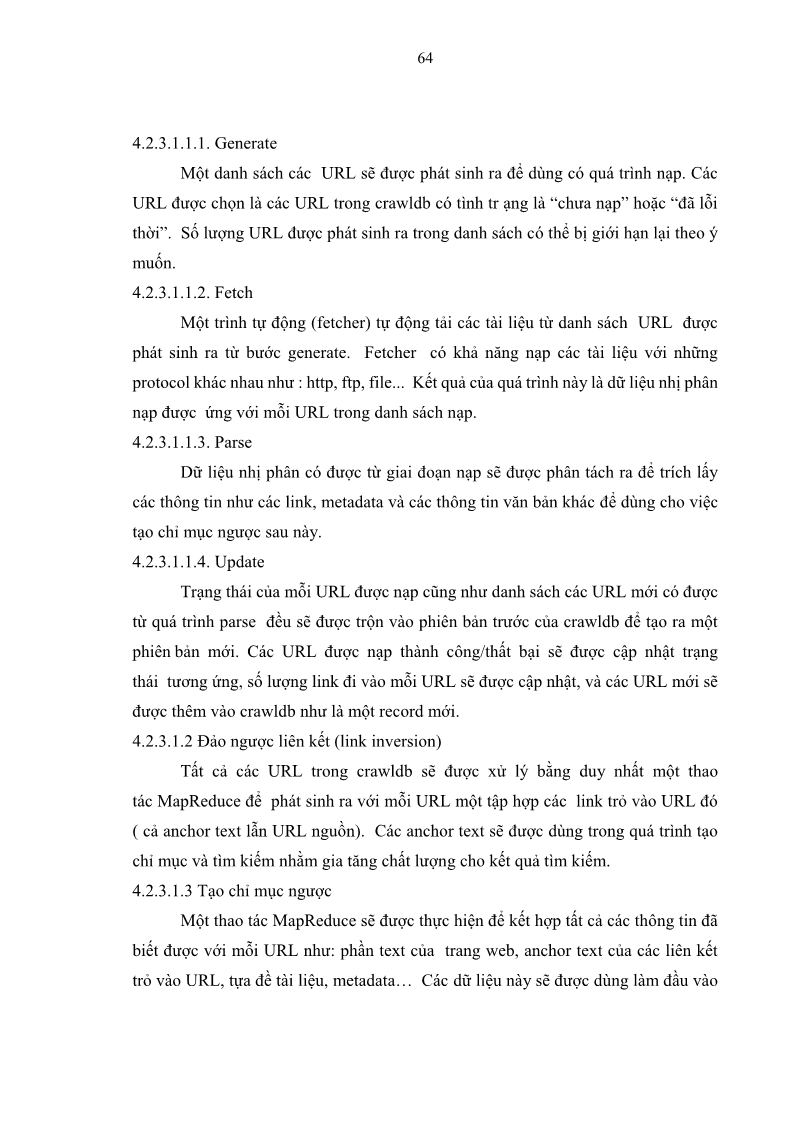 64

4.2.3.1.1.1. Generate

Một danh sách các URL sẽ được phát sinh ra để dùng có quá trình nạp. Các URL được chọn là các URL trong crawldb có tình tr ạng là “chưa nạp” hoặc “đã lỗi thời”. Số lượng URL được phát sinh ra trong danh sách có thể bị giới hạn lại theo ý muốn.

4.2.3.1.1.2. Fetch

Một trình tự động (fetcher) tự động tải các tài liệu từ danh sách URL được phát sinh ra từ bước generate. Fetcher có khả năng nạp các tài liệu với những protocol khác nhau như : http, ftp, file... Kết quả của quá trình này là dữ liệu nhị phân nạp được ứng với mỗi URL trong danh sách nạp.

4.2.3.1.1.3. Parse

Dữ liệu nhị phân có được từ giai đoạn nạp sẽ được phân tách ra để trích lấy các thông tin như các link, metadata và các thông tin văn bản khác để dùng cho việc tạo chỉ mục ngược sau này.

4.2.3.1.1.4. Update

Trạng thái của mỗi URL được nạp cũng như danh sách các URL mới có được từ quá trình parse đều sẽ được trộn vào phiên bản trước của crawldb để tạo ra một phiên bản mới. Các URL được nạp thành công/thất bại sẽ được cập nhật trạng thái tương ứng, số lượng link đi vào mỗi URL sẽ được cập nhật, và các URL mới sẽ được thêm vào crawldb như là một record mới.

4.2.3.1.2 Đảo ngược liên kết (link inversion)

Tất cả các URL trong crawldb sẽ được xử lý bằng duy nhất một thao tác MapReduce để phát sinh ra với mỗi URL một tập hợp các link trỏ vào URL đó ( cả anchor text lẫn URL nguồn). Các anchor text sẽ được dùng trong quá trình tạo chỉ mục và tìm kiếm nhằm gia tăng chất lượng cho kết quả tìm kiếm.

4.2.3.1.3 Tạo chỉ mục ngược

Một thao tác MapReduce sẽ được thực hiện để kết hợp tất cả các thông tin đã biết được với mỗi URL như: phần text của trang web, anchor text của các liên kết trỏ vào URL, tựa đề tài liệu, metadata… Các dữ liệu này sẽ được dùng làm đầu vào